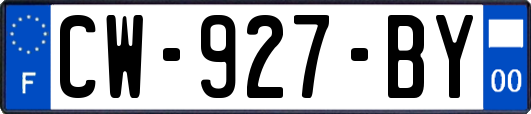 F
CW-927-BY
00